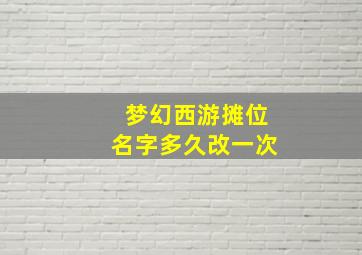 梦幻西游摊位
名字多久改一次